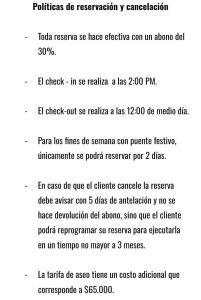 Políticas de reservación y cancelación

- Toda reserva se hace efectiva con un abono del 30%.

- El check - in se realiza a las 2:00 PM.

- El check-out se realiza a las 12:00 de medio día.

- Para los fines de semana con puente festivo, únicamente se podrá reservar por 2 días.

- En caso de que el cliente cancele la reserva debe avisar con 5 días de antelación y no se hace devolución del abono, sino que el cliente podrá reprogramar su reserva para ejecutarla en un tiempo no mayor a 3 meses.

- La tarifa de aseo tiene un costo adicional que corresponde a $65.000.